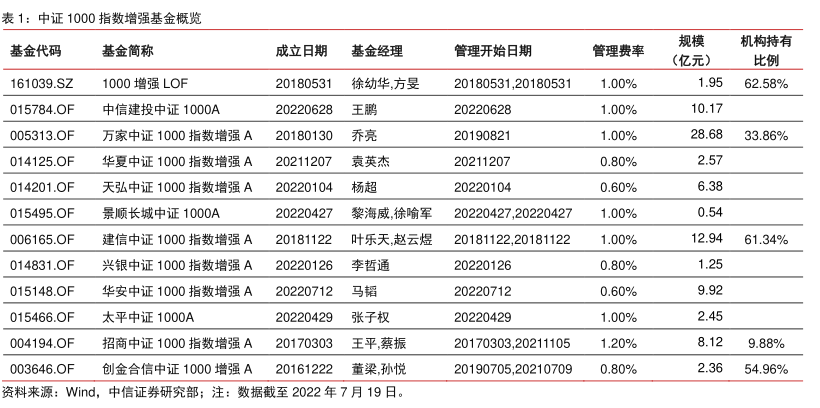 表 1：中证 1000 指数增强基金概览

| 基金代码 | 基金简称 | 成立日期 | 基金经理 | 管理开始日期 | 管理费率 | 规模（亿元） | 机构持有比例 |
|---|---|---|---|---|---|---|---|
| 161039.SZ | 1000 增强 LOF | 20180531 | 徐幼华,方旻 | 20180531,20180531 | 1.00% | 1.95 | 62.58% |
| 015784.OF | 中信建投中证 1000A | 20220628 | 王鹏 | 20220628 | 1.00% | 10.17 | |
| 005313.OF | 万家中证 1000 指数增强 A | 20180130 | 乔亮 | 20190821 | 1.00% | 28.68 | 33.86% |
| 014125.OF | 华夏中证 1000 指数增强 A | 20211207 | 袁英杰 | 20211207 | 0.80% | 2.57 | |
| 014201.OF | 天弘中证 1000 指数增强 A | 20220104 | 杨超 | 20220104 | 0.60% | 6.38 | |
| 015495.OF | 景顺长城中证 1000A | 20220427 | 黎海威,徐喻军 | 20220427,20220427 | 1.00% | 0.54 | |
| 006165.OF | 建信中证 1000 指数增强 A | 20181122 | 叶乐天,赵云煜 | 20181122,20181122 | 1.00% | 12.94 | 61.34% |
| 014831.OF | 兴银中证 1000 指数增强 A | 20220126 | 李哲通 | 20220126 | 0.80% | 1.25 | |
| 015148.OF | 华安中证 1000 指数增强 A | 20220712 | 马韬 | 20220712 | 0.60% | 9.92 | |
| 015466.OF | 太平中证 1000A | 20220429 | 张子权 | 20220429 | 1.00% | 2.45 | |
| 004194.OF | 招商中证 1000 指数增强 A | 20170303 | 王平,蔡振 | 20170303,20211105 | 1.20% | 8.12 | 9.88% |
| 003646.OF | 创金合信中证 1000 增强 A | 20161222 | 董梁,孙悦 | 20190705,20210709 | 0.80% | 2.36 | 54.96% |

资料来源：Wind，中信证券研究部；注：数据截至 2022 年 7 月 19 日。